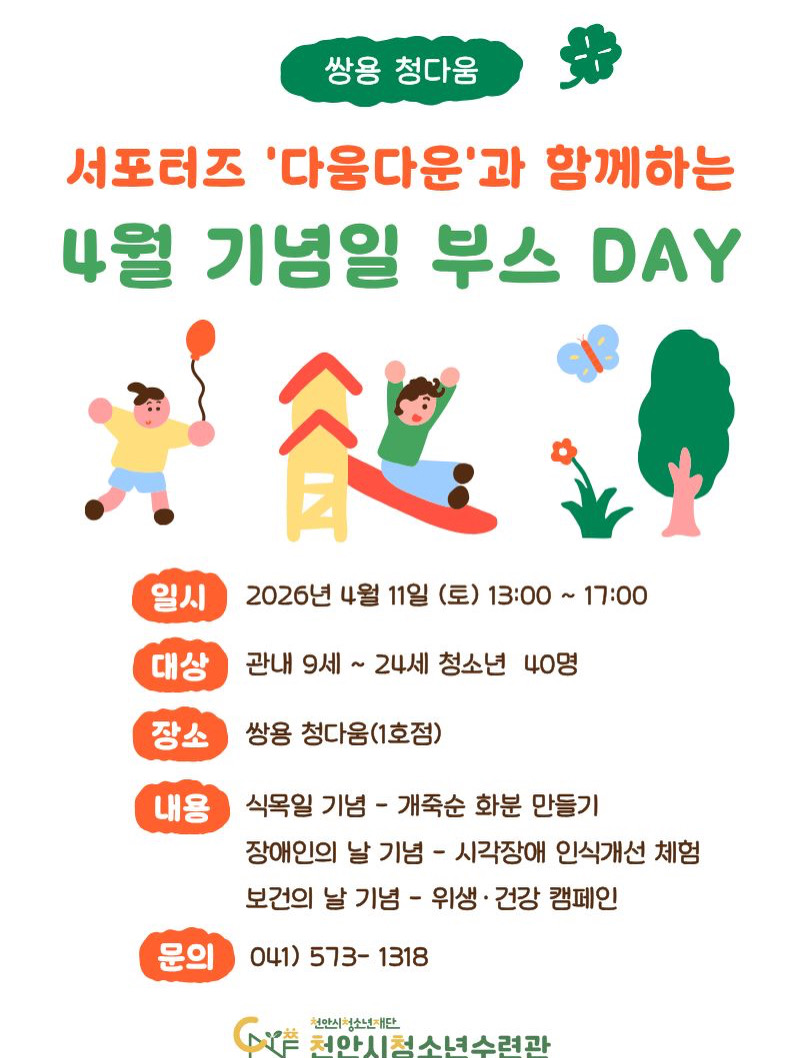 쌍용 청다움

서포터즈 '다움다운'과 함께하는

4월 기념일 부스 DAY

일시 2026년 4월 11일 (토) 13:00 ~ 17:00

대상 관내 9세 ~ 24세 청소년 40명

장소 쌍용 청다움(1호점)

내용 식목일 기념 - 개죽순 화분 만들기
장애인의 날 기념 - 시각장애 인식개선 체험
보건의 날 기념 - 위생·건강 캠페인

문의 041) 573- 1318

천안시청소년재단
천안시청소년수련관